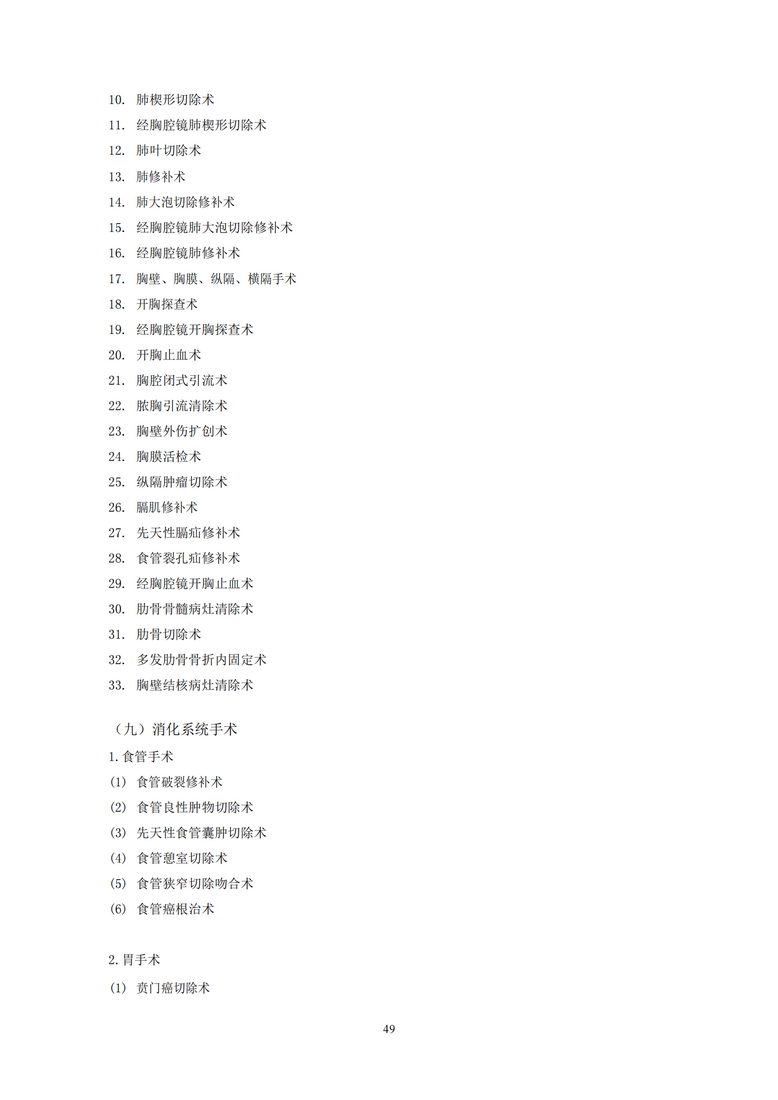 10. 肺楔形切除术
11. 经胸腔镜肺楔形切除术
12. 肺叶切除术
13. 肺修补术
14. 肺大泡切除修补术
15. 经胸腔镜肺大泡切除修补术
16. 经胸腔镜肺修补术
17. 胸壁、胸膜、纵隔、横隔手术
18. 开胸探查术
19. 经胸腔镜开胸探查术
20. 开胸止血术
21. 胸腔闭式引流术
22. 脓胸引流清除术
23. 胸壁外伤扩创术
24. 胸膜活检术
25. 纵隔肿瘤切除术
26. 膈肌修补术
27. 先天性膈疝修补术
28. 食管裂孔疝修补术
29. 经胸腔镜开胸止血术
30. 肋骨骨髓病灶清除术
31. 肋骨切除术
32. 多发肋骨骨折内固定术
33. 胸壁结核病灶清除术

（九）消化系统手术

1. 食管手术
(1) 食管破裂修补术
(2) 食管良性肿物切除术
(3) 先天性食管囊肿切除术
(4) 食管憩室切除术
(5) 食管狭窄切除吻合术
(6) 食管癌根治术

2. 胃手术
(1) 贲门癌切除术

49